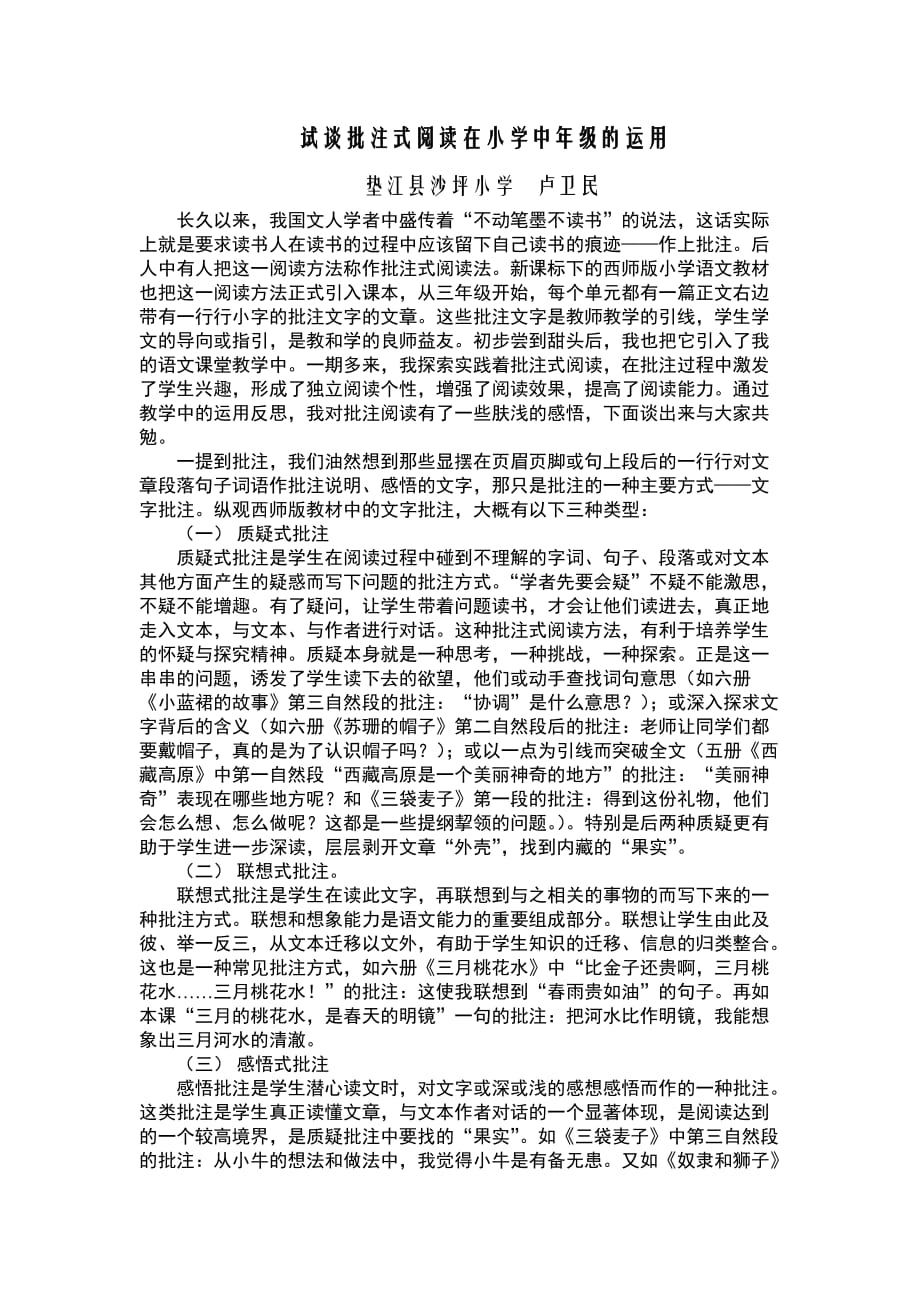 试谈批注式阅读在小学中年级的运用

垫江县沙坪小学　卢卫民

长久以来，我国文人学者中盛传着“不动笔墨不读书”的说法，这话实际上就是要求读书人在读书的过程中应该留下自己读书的痕迹——作上批注。后人中有人把这一阅读方法称作批注式阅读法。新课标下的西师版小学语文教材也把这一阅读方法正式引入课本，从三年级开始，每个单元都有一篇正文右边带有一行行小字的批注文字的文章。这些批注文字是教师教学的引线，学生学文的导向或指引，是教和学的良师益友。初步尝到甜头后，我也把它引入了我的语文课堂教学中。一期多来，我探索实践着批注式阅读，在批注过程中激发了学生兴趣，形成了独立阅读个性，增强了阅读效果，提高了阅读能力。通过教学中的运用反思，我对批注阅读有了一些肤浅的感悟，下面谈出来与大家共勉。

一提到批注，我们油然想到那些显摆在页眉页脚或句上段后的一行行对文章段落句子词语作批注说明、感悟的文字，那只是批注的一种主要方式——文字批注。纵观西师版教材中的文字批注，大概有以下三种类型：

（一）　质疑式批注

质疑式批注是学生在阅读过程中碰到不理解的字词、句子、段落或对文本其他方面产生的疑惑而写下问题的批注方式。“学者先要会疑”不疑不能激思，不疑不能增趣。有了疑问，让学生带着问题读书，才会让他们读进去，真正地走入文本，与文本、与作者进行对话。这种批注式阅读方法，有利于培养学生的怀疑与探究精神。质疑本身就是一种思考，一种挑战，一种探索。正是这一串串的问题，诱发了学生读下去的欲望，他们或动手查找词句意思（如六册《小蓝裙的故事》第三自然段的批注：“协调”是什么意思？）；或深入探求文字背后的含义（如六册《苏珊的帽子》第二自然段后的批注：老师让同学们都要戴帽子，真的是为了认识帽子吗？）；或以一点为引线而突破全文（五册《西藏高原》中第一自然段“西藏高原是一个美丽神奇的地方”的批注：“美丽神奇”表现在哪些地方呢？和《三袋麦子》第一段的批注：得到这份礼物，他们会怎么想、怎么做呢？这都是一些提纲挈领的问题。）。特别是后两种质疑更有助于学生进一步深读，层层剥开文章“外壳”，找到内藏的“果实”。

（二）　联想式批注。

联想式批注是学生在读此文字，再联想到与之相关的事物的而写下来的一种批注方式。联想和想象能力是语文能力的重要组成部分。联想让学生由此及彼、举一反三，从文本迁移以文外，有助于学生知识的迁移、信息的归类整合。这也是一种常见批注方式，如六册《三月桃花水》中“比金子还贵啊，三月桃花水......三月桃花水！”的批注：这使我联想到“春雨贵如油”的句子。再如本课“三月的桃花水，是春天的明镜”一句的批注：把河水比作明镜，我能想象出三月河水的清澈。

（三）　感悟式批注

感悟批注是学生潜心读文时，对文字或深或浅的感想感悟而作的一种批注。这类批注是学生真正读懂文章，与文本作者对话的一个显著体现，是阅读达到的一个较高境界，是质疑批注中要找的“果实”。如《三袋麦子》中第三自然段的批注：从小牛的想法和做法中，我觉得小牛是有备无患。又如《奴隶和狮子》